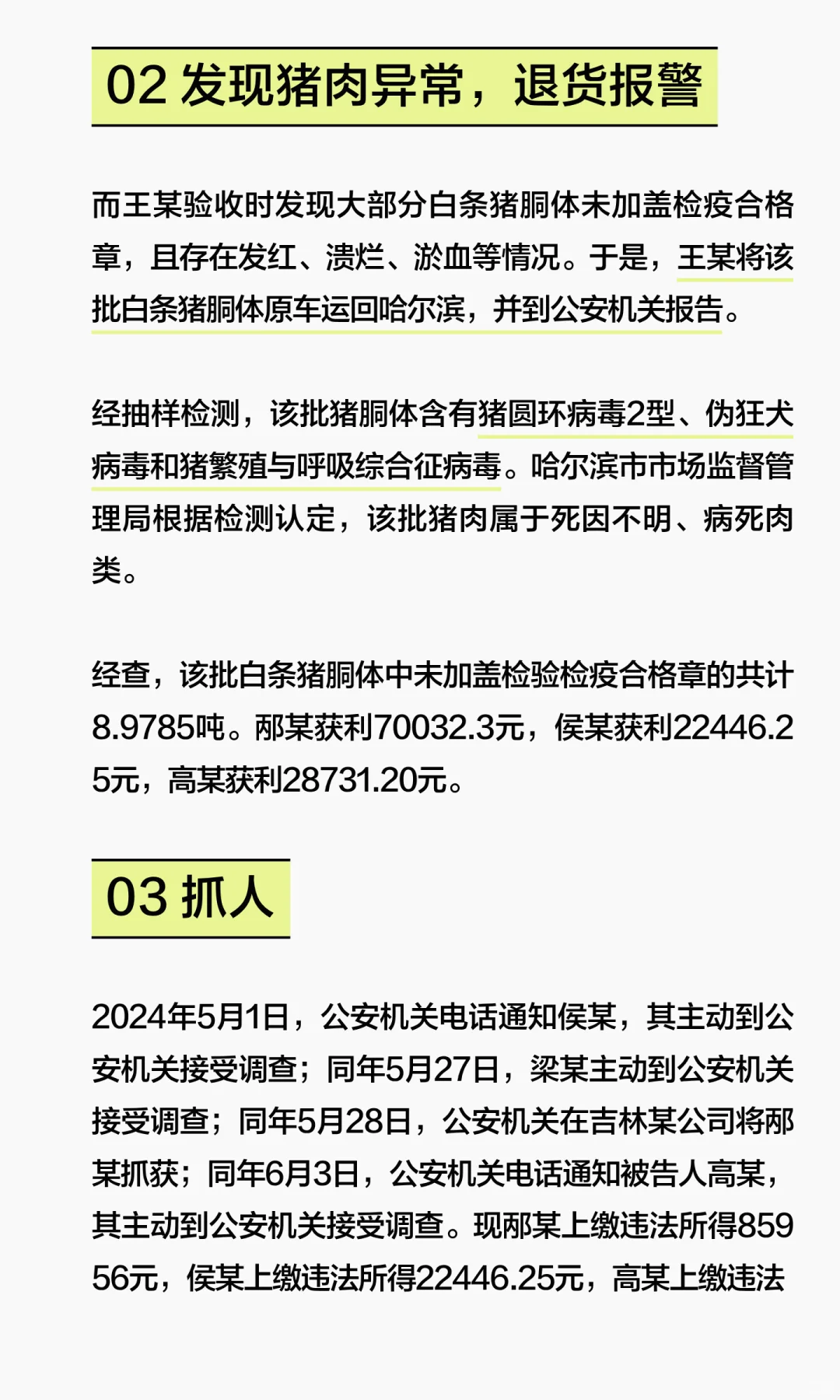 02 发现猪肉异常，退货报警

而王某验收时发现大部分白条猪胴体未加盖检疫合格章，且存在发红、溃烂、淤血等情况。于是，王某将该批白条猪胴体原车运回哈尔滨，并到公安机关报告。

经抽样检测，该批猪胴体含有猪圆环病毒2型、伪狂犬病毒和猪繁殖与呼吸综合征病毒。哈尔滨市市场监督管理局根据检测认定，该批猪肉属于死因不明、病死肉类。

经查，该批白条猪胴体中未加盖检验检疫合格章的共计8.9785吨。邴某获利70032.3元，侯某获利22446.25元，高某获利28731.20元。

03 抓人

2024年5月1日，公安机关电话通知侯某，其主动到公安机关接受调查；同年5月27日，梁某主动到公安机关接受调查；同年5月28日，公安机关在吉林某公司将邴某抓获；同年6月3日，公安机关电话通知被告人高某，其主动到公安机关接受调查。现邴某上缴违法所得85956元，侯某上缴违法所得22446.25元，高某上缴违法